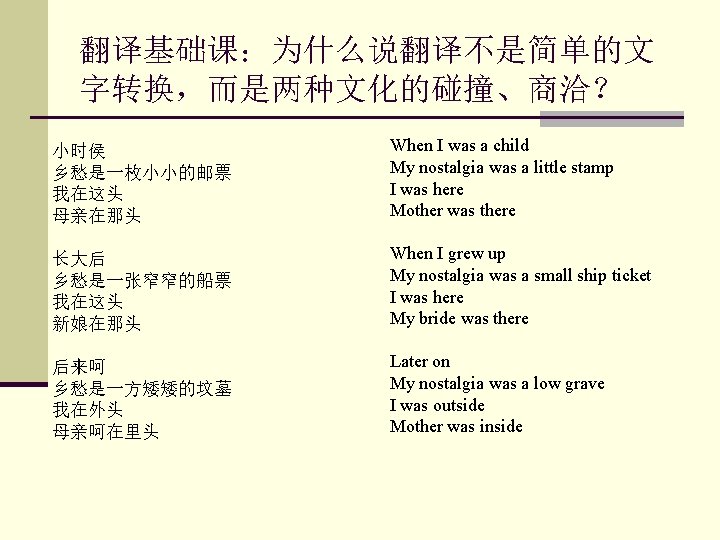 翻译基础课：为什么说翻译不是简单的文字转换，而是两种文化的碰撞、商洽？

小时侯
乡愁是一枚小小的邮票
我在这头
母亲在那头

长大后
乡愁是一张窄窄的船票
我在这头
新娘在那头

后来呵
乡愁是一方矮矮的坟墓
我在外头
母亲呵在里头

When I was a child
My nostalgia was a little stamp
I was here
Mother was there

When I grew up
My nostalgia was a small ship ticket
I was here
My bride was there

Later on
My nostalgia was a low grave
I was outside
Mother was inside